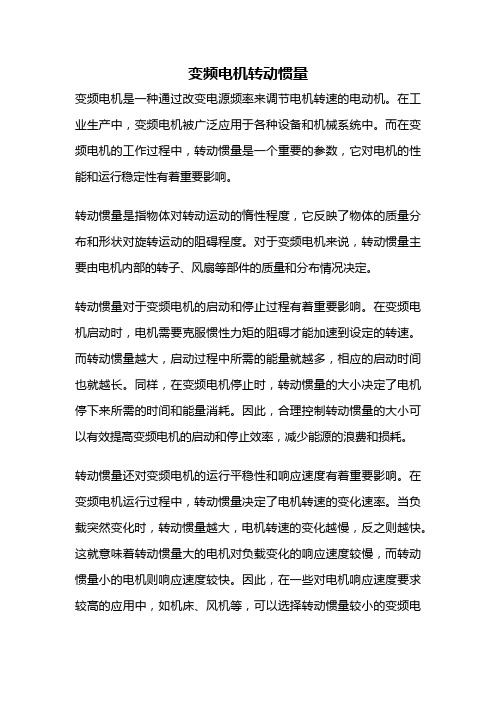 变频电机转动惯量

变频电机是一种通过改变电源频率来调节电机转速的电动机。在工业生产中，变频电机被广泛应用于各种设备和机械系统中。而在变频电机的工作过程中，转动惯量是一个重要的参数，它对电机的性能和运行稳定性有着重要影响。

转动惯量是指物体对转动运动的惰性程度，它反映了物体的质量分布和形状对旋转运动的阻碍程度。对于变频电机来说，转动惯量主要由电机内部的转子、风扇等部件的质量和分布情况决定。

转动惯量对于变频电机的启动和停止过程有着重要影响。在变频电机启动时，电机需要克服惯性力矩的阻碍才能加速到设定的转速。而转动惯量越大，启动过程中所需的能量就越多，相应的启动时间也就越长。同样，在变频电机停止时，转动惯量的大小决定了电机停下来所需的时间和能量消耗。因此，合理控制转动惯量的大小可以有效提高变频电机的启动和停止效率，减少能源的浪费和损耗。

转动惯量还对变频电机的运行平稳性和响应速度有着重要影响。在变频电机运行过程中，转动惯量决定了电机转速的变化速率。当负载突然变化时，转动惯量越大，电机转速的变化越慢，反之则越快。这就意味着转动惯量大的电机对负载变化的响应速度较慢，而转动惯量小的电机则响应速度较快。因此，在一些对电机响应速度要求较高的应用中，如机床、风机等，可以选择转动惯量较小的变频电